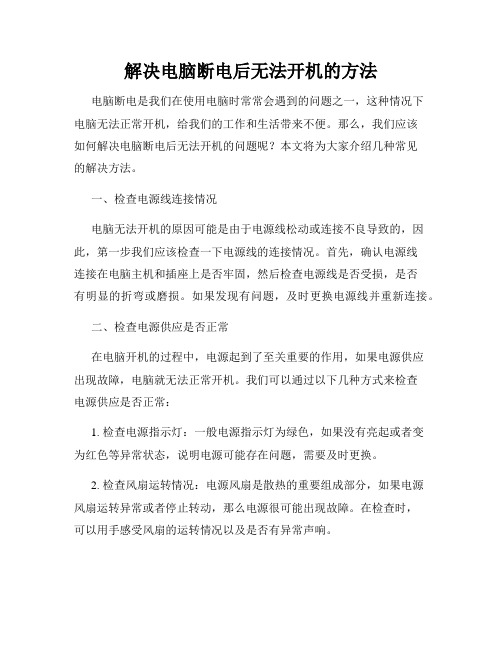 解决电脑断电后无法开机的方法

电脑断电是我们在使用电脑时常常会遇到的问题之一，这种情况下电脑无法正常开机，给我们的工作和生活带来不便。那么，我们应该如何解决电脑断电后无法开机的问题呢？本文将为大家介绍几种常见的解决方法。

一、检查电源线连接情况

电脑无法开机的原因可能是由于电源线松动或连接不良导致的，因此，第一步我们应该检查一下电源线的连接情况。首先，确认电源线连接在电脑主机和插座上是否牢固，然后检查电源线是否受损，是否有明显的折弯或磨损。如果发现有问题，及时更换电源线并重新连接。

二、检查电源供应是否正常

在电脑开机的过程中，电源起到了至关重要的作用，如果电源供应出现故障，电脑就无法正常开机。我们可以通过以下几种方式来检查电源供应是否正常：

1. 检查电源指示灯：一般电源指示灯为绿色，如果没有亮起或者变为红色等异常状态，说明电源可能存在问题，需要及时更换。

2. 检查风扇运转情况：电源风扇是散热的重要组成部分，如果电源风扇运转异常或者停止转动，那么电源很可能出现故障。在检查时，可以用手感受风扇的运转情况以及是否有异常声响。